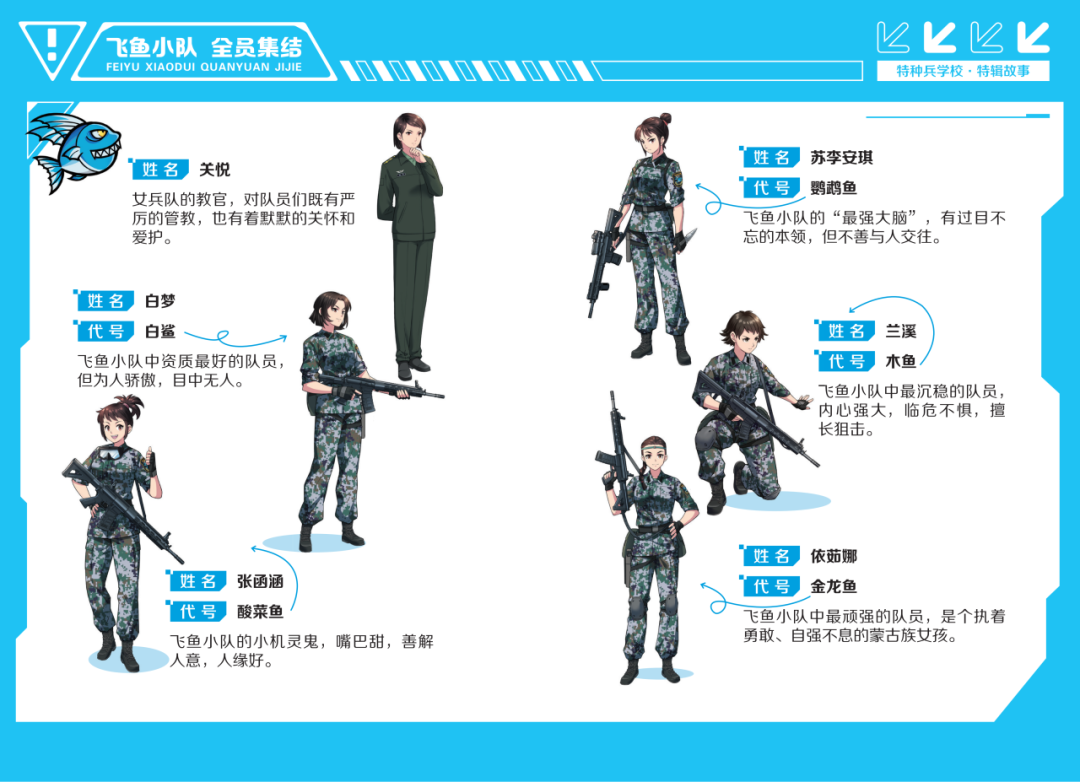 飞鱼小队 全员集结
FEIYU XIAODUI QUANYUAN JIJIE

特种兵学校·特辑故事

姓名 关悦

女兵队的教官，对队员们既有严厉的管教，也有着默默的关怀和爱护。

姓名 白梦
代号 白鲨

飞鱼小队中资质最好的队员，但为人骄傲，目中无人。

姓名 张函涵
代号 酸菜鱼

飞鱼小队的小机灵鬼，嘴巴甜，善解人意，人缘好。

姓名 苏李安琪
代号 鹦鹉鱼

飞鱼小队的“最强大脑”，有过目不忘的本领，但不善与人交往。

姓名 兰溪
代号 木鱼

飞鱼小队中最沉稳的队员，内心强大，临危不惧，擅长狙击。

姓名 依茹娜
代号 金龙鱼

飞鱼小队中最顽强的队员，是个执着勇敢、自强不息的蒙古族女孩。